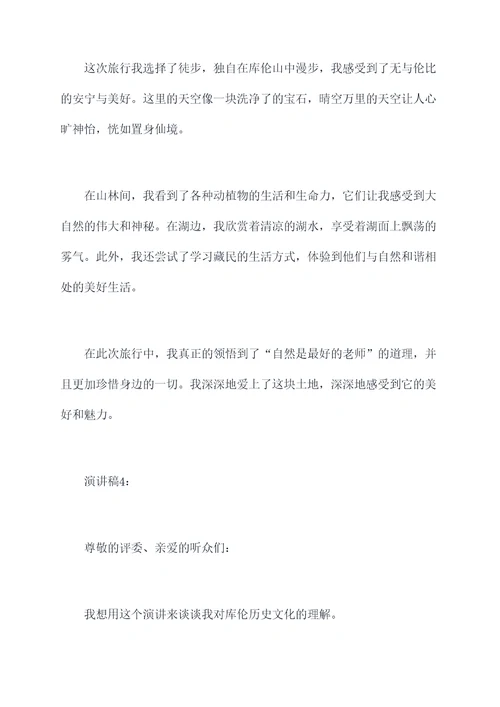 这次旅行我选择了徒步，独自在库伦山中漫步，我感受到了无与伦比的安宁与美好。这里的天空像一块洗净了的宝石，晴空万里的天空让人心旷神怡，恍如置身仙境。

在山林间，我看到了各种动植物的生活和生命力，它们让我感受到大自然的伟大和神秘。在湖边，我欣赏着清凉的湖水，享受着湖面上飘荡的雾气。此外，我还尝试了学习藏民的生活方式，体验到他们与自然和谐相处的美好生活。

在此次旅行中，我真正的领悟到了“自然是最好的老师”的道理，并且更加珍惜身边的一切。我深深地爱上了这块土地，深深地感受到它的美好和魅力。

演讲稿4：

尊敬的评委、亲爱的听众们：

我想用这个演讲来谈谈我对库伦历史文化的理解。